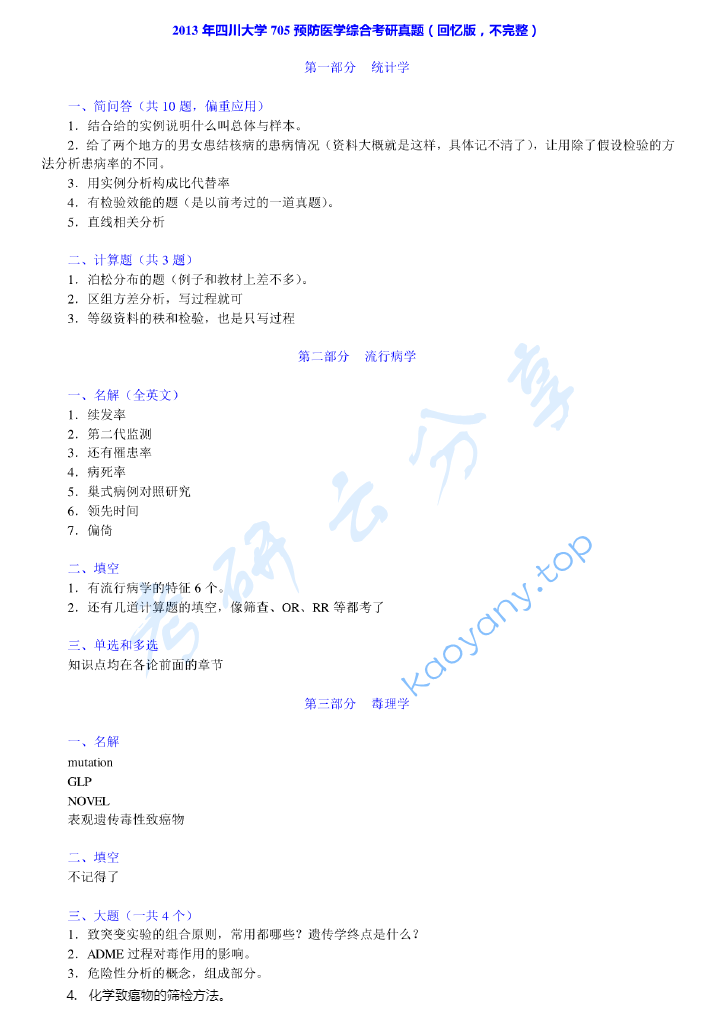 2013年四川大学705预防医学综合考研真题（回忆版，不完整）

第一部分 统计学

一、简问答（共10题，偏重应用）
1. 结合给的实例说明什么叫总体与样本。
2. 给了两个地方的男女患结核病的患病情况（资料大概就是这样，具体记不清了），让用除了假设检验的方法分析患病率的不同。
3. 用实例分析构成比代替率
4. 有检验效能的题（是以前考过的一道真题）。
5. 直线相关分析

二、计算题（共3题）
1. 泊松分布的题（例子和教材上差不多）。
2. 区组方差分析，写过程就可
3. 等级资料的秩和检验，也是只写过程

第二部分 流行病学

一、名解（全英文）
1. 续发率
2. 第二代监测
3. 还有罹患率
4. 病死率
5. 巢式病例对照研究
6. 领先时间
7. 偏倚

二、填空
1. 有流行病学的特征6个。
2. 还有几道计算题的填空，像筛查、OR、RR等都考了

三、单选和多选
知识点均在各论前面的章节

第三部分 毒理学

一、名解
mutation
GLP
NOVEL
表观遗传毒性致癌物

二、填空
不记得了

三、大题（一共4个）
1. 致突变实验的组合原则，常用都哪些？遗传学终点是什么？
2. ADME过程对毒作用的影响。
3. 危险性分析的概念，组成部分。
4. 化学致癌物的筛检方法。

考研云分享
kaoyany.top